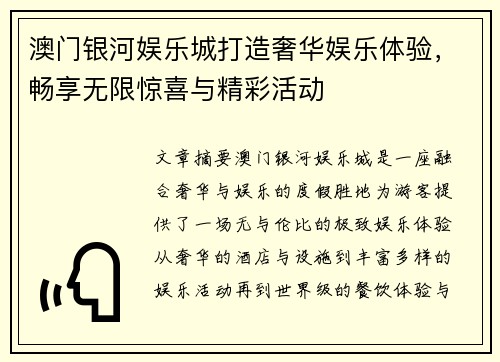 澳门银河娱乐城打造奢华娱乐体验，畅享无限惊喜与精彩活动

文章摘要澳门银河娱乐城是一座融合奢华与娱乐的度假胜地为游客提供了一场无与伦比的极致娱乐体验从奢华的酒店与设施到丰富多样的娱乐活动再到世界级的餐饮体验与